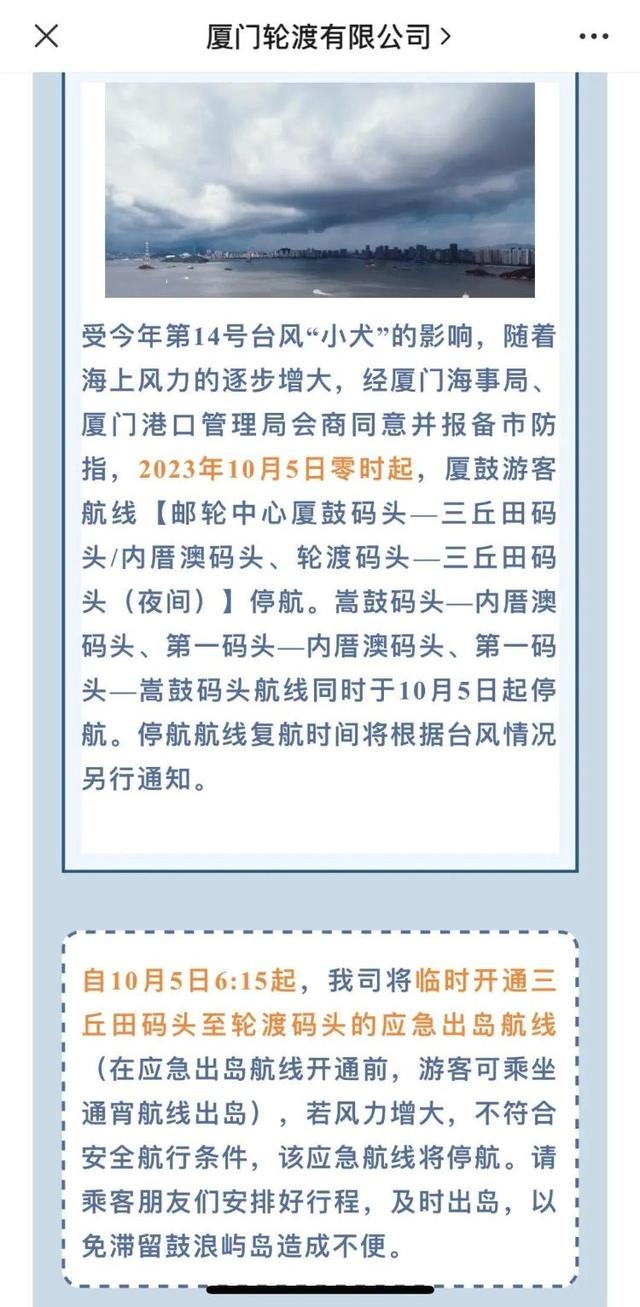 厦门轮渡有限公司 >

受今年第14号台风“小犬”的影响，随着海上风力的逐步增大，经厦门海事局、厦门港口管理局会商同意并报备市防指，2023年10月5日零时起，厦鼓游客航线【邮轮中心厦鼓码头—三丘田码头/内厝澳码头、轮渡码头—三丘田码头（夜间）】停航。嵩鼓码头—内厝澳码头、第一码头—内厝澳码头、第一码头—嵩鼓码头航线同时于10月5日起停航。停航航线复航时间将根据台风情况另行通知。

自10月5日6:15起，我司将临时开通三丘田码头至轮渡码头的应急出岛航线（在应急出岛航线开通前，游客可乘坐通宵航线出岛），若风力增大，不符合安全航行条件，该应急航线将停航。请乘客朋友们安排好行程，及时出岛，以免滞留鼓浪屿岛造成不便。